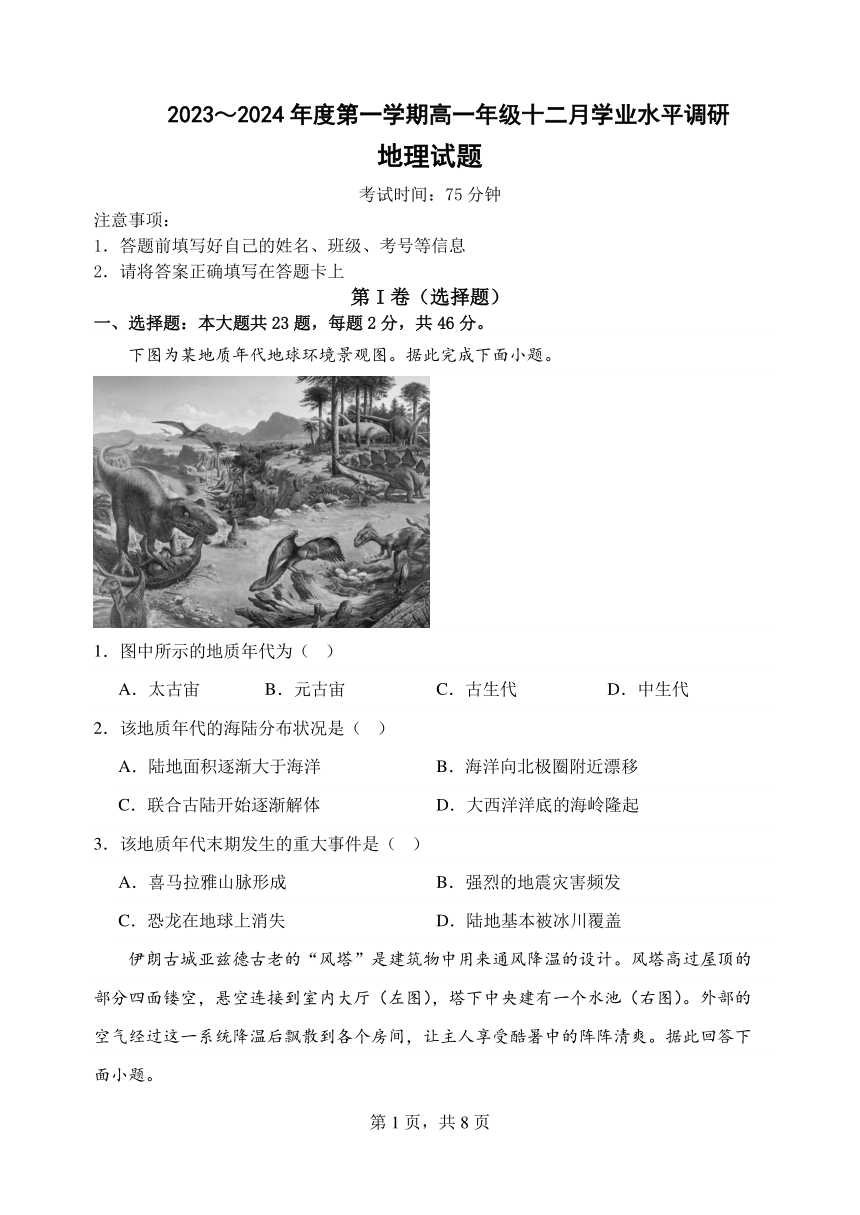 2023～2024 年度第一学期高一年级十二月学业水平调研

地理试题

考试时间：75 分钟

注意事项：
1．答题前填写好自己的姓名、班级、考号等信息
2．请将答案正确填写在答题卡上

第 I 卷（选择题）

一、选择题：本大题共 23 题，每题 2 分，共 46 分。

下图为某地质年代地球环境景观图。据此完成下面小题。

1．图中所示的地质年代为（ ）
A．太古宙 B．元古宙 C．古生代 D．中生代

2．该地质年代的海陆分布状况是（ ）
A．陆地面积逐渐大于海洋 B．海洋向北极圈附近漂移
C．联合古陆开始逐渐解体 D．大西洋洋底的海岭隆起

3．该地质年代末期发生的重大事件是（ ）
A．喜马拉雅山脉形成 B．强烈的地震灾害频发
C．恐龙在地球上消失 D．陆地基本被冰川覆盖

伊朗古城亚兹德古老的“风塔”是建筑物中用来通风降温的设计。风塔高过屋顶的部分四面镂空，悬空连接到室内大厅（左图），塔下中央建有一个水池（右图）。外部的空气经过这一系统降温后飘散到各个房间，让主人享受酷暑中的阵阵清爽。据此回答下面小题。

第 1 页，共 8 页